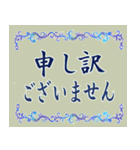 申し訳
ございません